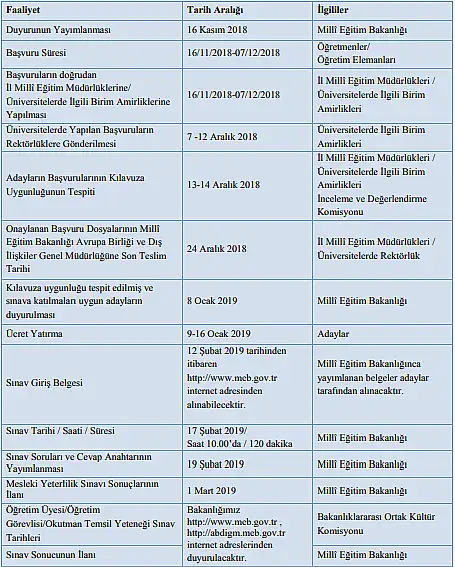 | Faaliyet | Tarih Aralığı | İlgililer |
|---|---|---|
| Duyurunun Yayımlanması | 16 Kasım 2018 | Millî Eğitim Bakanlığı |
| Başvuru Süresi | 16/11/2018-07/12/2018 | Öğretmenler/ Öğretim Elemanları |
| Başvuruların doğrudan İl Millî Eğitim Müdürlüklerine/ Üniversitelerde İlgili Birim Amirliklerine Yapılması | 16/11/2018-07/12/2018 | İl Millî Eğitim Müdürlükleri / Üniversitelerde İlgili Birim Amirlikleri |
| Üniversitelerde Yapılan Başvuruların Rektörlüklere Gönderilmesi | 7 -12 Aralık 2018 | Üniversitelerde İlgili Birim Amirlikleri |
| Adayların Başvurularının Kılavuza Uygunluğunun Tespiti | 13-14 Aralık 2018 | İl Millî Eğitim Müdürlükleri / Üniversitelerde İlgili Birim Amirlikleri İnceleme ve Değerlendirme Komisyonu |
| Onaylanan Başvuru Dosyalarının Millî Eğitim Bakanlığı Avrupa Birliği ve Dış İlişkiler Genel Müdürlüğüne Son Teslim Tarihi | 24 Aralık 2018 | İl Millî Eğitim Müdürlükleri / Üniversitelerde Rektörlük |
| Kılavuza uygunluğu tespit edilmiş ve sınava katılmaları uygun adayların duyurulması | 8 Ocak 2019 | Millî Eğitim Bakanlığı |
| Ücret Yatırma | 9-16 Ocak 2019 | Adaylar |
| Sınav Giriş Belgesi | 12 Şubat 2019 tarihinden itibaren http://www.meb.gov.tr internet adresinden alınabilecektir. | Millî Eğitim Bakanlığınca yayımlanan belgeler adaylar tarafından alınacaktır. |
| Sınav Tarihi / Saati / Süresi | 17 Şubat 2019/ Saat 10.00'da / 120 dakika | Millî Eğitim Bakanlığı |
| Sınav Soruları ve Cevap Anahtarının Yayımlanması | 19 Şubat 2019 | Millî Eğitim Bakanlığı |
| Mesleki Yeterlilik Sınavı Sonuçlarının İlanı | 1 Mart 2019 | Millî Eğitim Bakanlığı |
| Öğretim Üyesi/Öğretim Görevlisi/Okutman Temsil Yeteneği Sınav Tarihleri | Bakanlığımız http://www.meb.gov.tr , http://abdigm.meb.gov.tr internet adreslerinden duyurulacaktır. | Bakanlıklararası Ortak Kültür Komisyonu |
| Sınav Sonucunun İlanı | | Millî Eğitim Bakanlığı |